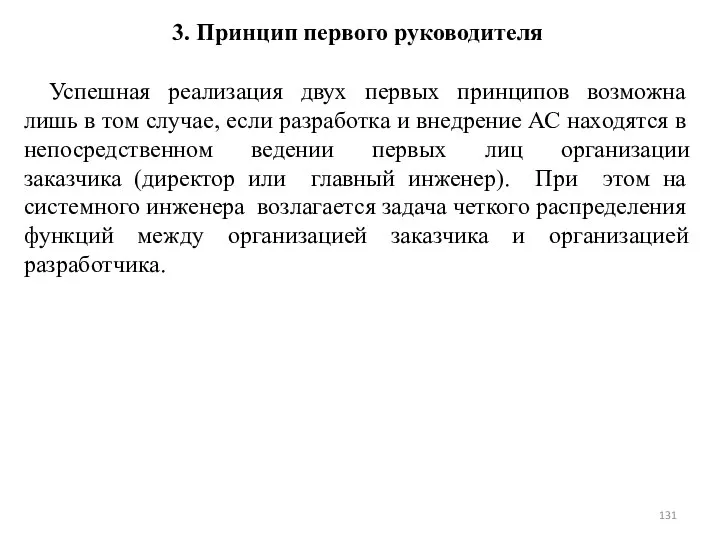 3. Принцип первого руководителя

Успешная реализация двух первых принципов возможна лишь в том случае, если разработка и внедрение АС находятся в непосредственном ведении первых лиц организации заказчика (директор или главный инженер). При этом на системного инженера возлагается задача четкого распределения функций между организацией заказчика и организацией разработчика.

131